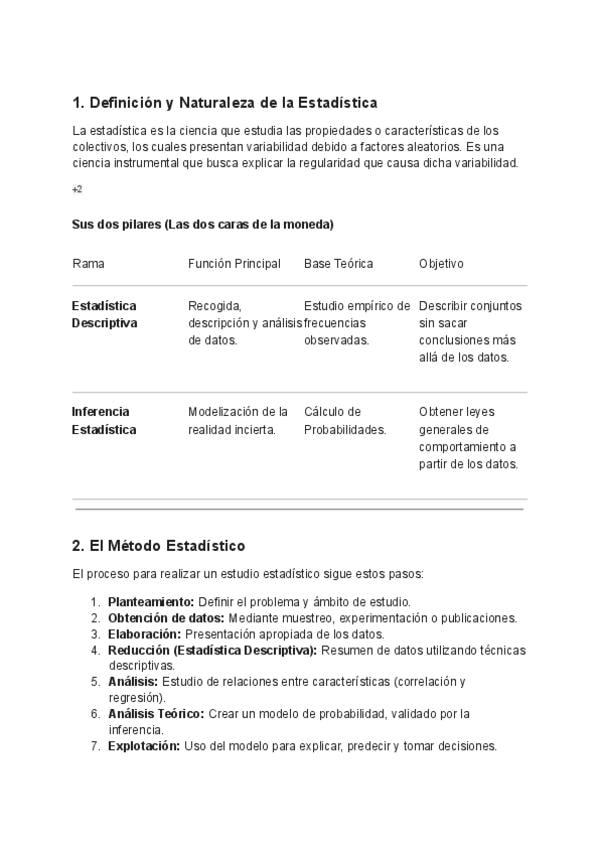 1. Definición y Naturaleza de la Estadística

La estadística es la ciencia que estudia las propiedades o características de los colectivos, los cuales presentan variabilidad debido a factores aleatorios. Es una ciencia instrumental que busca explicar la regularidad que causa dicha variabilidad.

+2

Sus dos pilares (Las dos caras de la moneda)

| Rama | Función Principal | Base Teórica | Objetivo |
|---|---|---|---|
| Estadística Descriptiva | Recogida, descripción y análisis de datos. | Estudio empírico de frecuencias observadas. | Describir conjuntos sin sacar conclusiones más allá de los datos. |
| Inferencia Estadística | Modelización de la realidad incierta. | Cálculo de Probabilidades. | Obtener leyes generales de comportamiento a partir de los datos. |

2. El Método Estadístico

El proceso para realizar un estudio estadístico sigue estos pasos:

1. Planteamiento: Definir el problema y ámbito de estudio.
2. Obtención de datos: Mediante muestreo, experimentación o publicaciones.
3. Elaboración: Presentación apropiada de los datos.
4. Reducción (Estadística Descriptiva): Resumen de datos utilizando técnicas descriptivas.
5. Análisis: Estudio de relaciones entre características (correlación y regresión).
6. Análisis Teórico: Crear un modelo de probabilidad, validado por la inferencia.
7. Explotación: Uso del modelo para explicar, predecir y tomar decisiones.